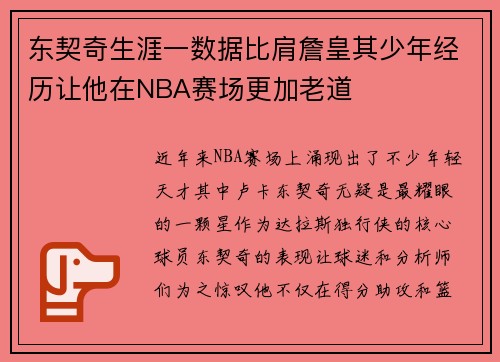 东契奇生涯一数据比肩詹皇其少年经历让他在NBA赛场更加老道

近年来NBA赛场上涌现出了不少年轻天才其中卢卡东契奇无疑是最耀眼的一颗星作为达拉斯独行侠的核心球员东契奇的表现让球迷和分析师们为之惊叹他不仅在得分助攻和篮